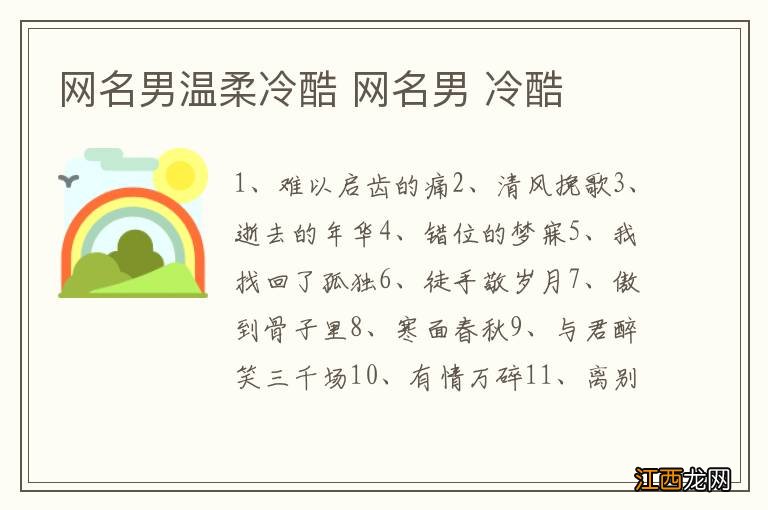 网名男温柔冷酷 网名男 冷酷

1、难以启齿的痛2、清风挽歌3、逝去的年华4、错位的梦寐5、我找回了孤独6、徒手敬岁月7、傲到骨子里8、寒面春秋9、与君醉笑三千场10、有情万碎11、离别

江西龙网